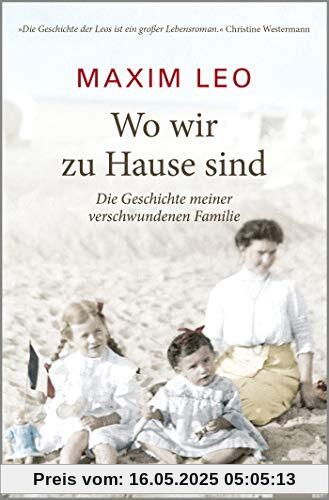 »Die Geschichte der Leos ist ein großer Lebensroman.« Christine Westermann

MAXIM LEO

Wo wir zu Hause sind

Die Geschichte meiner verschwundenen Familie

Preis vom: 16.05.2025 05:05:13